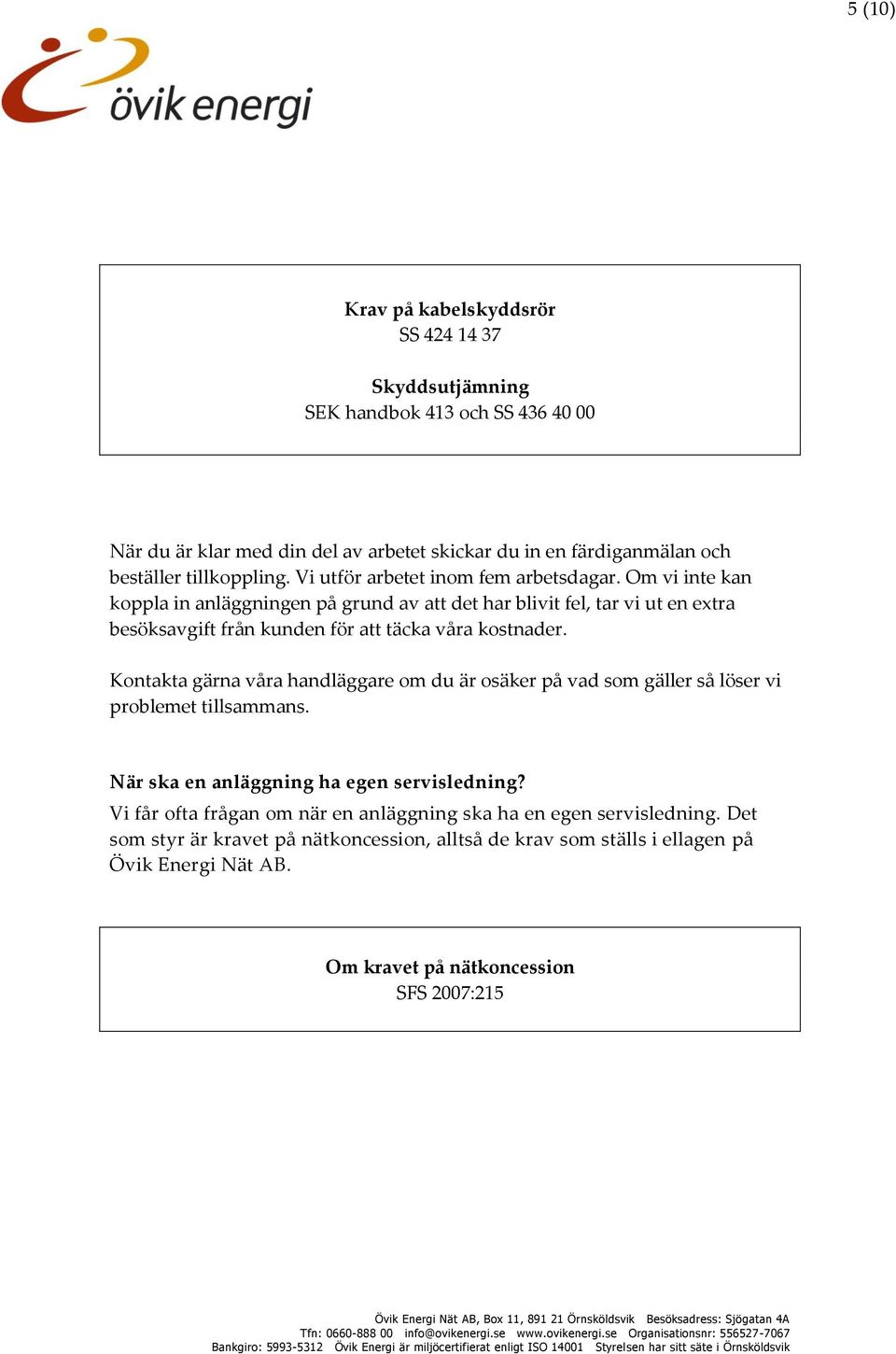 5 (10)

övik energi

Krav på kabelskyddsrör
SS 424 14 37

Skyddsutjämning
SEK handbok 413 och SS 436 40 00

När du är klar med din del av arbetet skickar du in en färdiganmälan och beställer tillkoppling. Vi utför arbetet inom fem arbetsdagar. Om vi inte kan koppla in anläggningen på grund av att det har blivit fel, tar vi ut en extra besöksavgift från kunden för att täcka våra kostnader.

Kontakta gärna våra handläggare om du är osäker på vad som gäller så löser vi problemet tillsammans.

När ska en anläggning ha egen servisledning?
Vi får ofta frågan om när en anläggning ska ha en egen servisledning. Det som styr är kravet på nätkoncession, alltså de krav som ställs i ellagen på Övik Energi Nät AB.

Om kravet på nätkoncession
SFS 2007:215

Övik Energi Nät AB, Box 11, 891 21 Örnsköldsvik Besöksadress: Sjögatan 4A
Tfn: 0660-888 00 info@ovikenergi.se www.ovikenergi.se Organisationsnr: 556527-7067
Bankgiro: 5993-5312 Övik Energi är miljöcertifierat enligt ISO 14001 Styrelsen har sitt säte i Örnsköldsvik